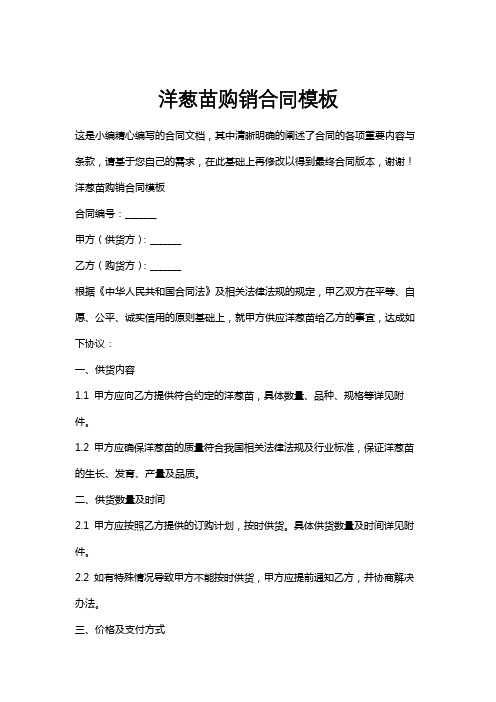 洋葱苗购销合同模板

这是小编精心编写的合同文档，其中清晰明确的阐述了合同的各项重要内容与条款，请基于您自己的需求，在此基础上再修改以得到最终合同版本，谢谢！

洋葱苗购销合同模板

合同编号：______

甲方（供货方）：______

乙方（购货方）：______

根据《中华人民共和国合同法》及相关法律法规的规定，甲乙双方在平等、自愿、公平、诚实信用的原则基础上，就甲方供应洋葱苗给乙方的事宜，达成如下协议：

一、供货内容

1.1 甲方应向乙方提供符合约定的洋葱苗，具体数量、品种、规格等详见附件。

1.2 甲方应确保洋葱苗的质量符合我国相关法律法规及行业标准，保证洋葱苗的生长、发育、产量及品质。

二、供货数量及时间

2.1 甲方应按照乙方提供的订购计划，按时供货。具体供货数量及时间详见附件。

2.2 如有特殊情况导致甲方不能按时供货，甲方应提前通知乙方，并协商解决办法。

三、价格及支付方式